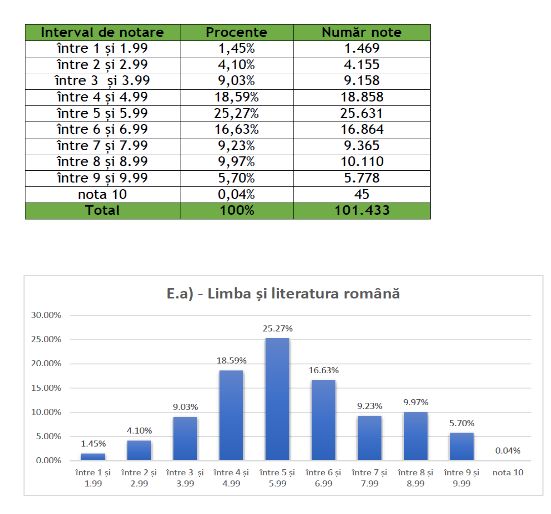 | Interval de notare | Procente | Număr note |
|---|---|---|
| între 1 și 1.99 | 1,45% | 1.469 |
| între 2 și 2.99 | 4,10% | 4.155 |
| între 3  și 3.99 | 9,03% | 9.158 |
| între 4 și 4.99 | 18,59% | 18.858 |
| între 5 și 5.99 | 25,27% | 25.631 |
| între 6 și 6.99 | 16,63% | 16.864 |
| între 7 și 7.99 | 9,23% | 9.365 |
| între 8 și 8.99 | 9,97% | 10.110 |
| între 9 și 9.99 | 5,70% | 5.778 |
| nota 10 | 0,04% | 45 |
| Total | 100% | 101.433 |

E.a) - Limba și literatura română

30.00%
25.00%
20.00%
15.00%
10.00%
5.00%
0.00%

1.45%
4.10%
9.03%
18.59%
25.27%
16.63%
9.23%
9.97%
5.70%
0.04%

între 1 și 1.99
între 2 și 2.99
între 3 și 3.99
între 4 și 4.99
între 5 și 5.99
între 6 și 6.99
între 7 și 7.99
între 8 și 8.99
între 9 și 9.99
nota 10